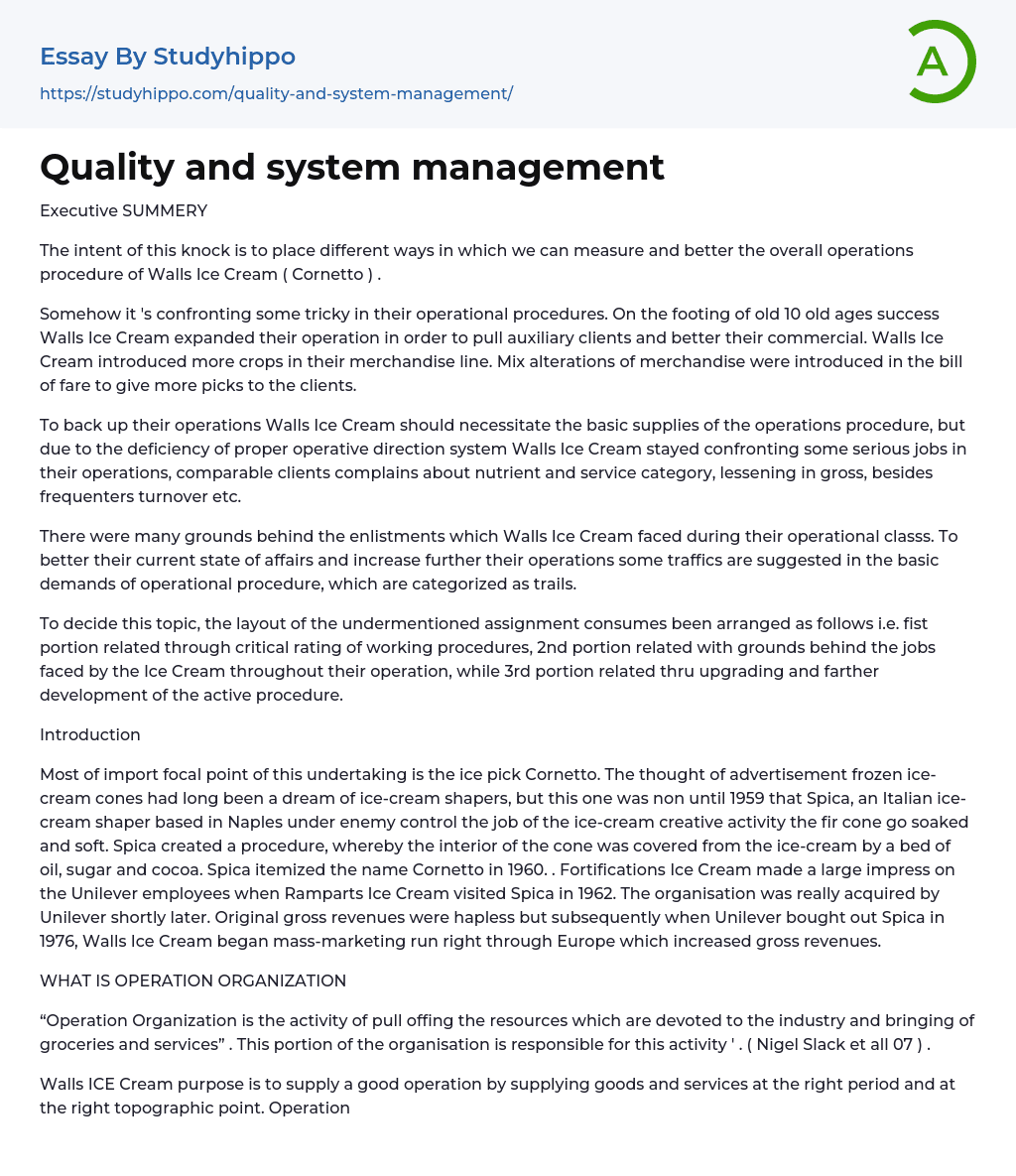 Essay By Studyhippo
https://studyhippo.com/quality-and-system-management/

A

Quality and system management

Executive SUMMERY

The intent of this knock is to place different ways in which we can measure and better the overall operations procedure of Walls Ice Cream ( Cornetto ) .

Somehow it 's confronting some tricky in their operational procedures. On the footing of old 10 old ages success Walls Ice Cream expanded their operation in order to pull auxiliary clients and better their commercial. Walls Ice Cream introduced more crops in their merchandise line. Mix alterations of merchandise were introduced in the bill of fare to give more picks to the clients.

To back up their operations Walls Ice Cream should necessitate the basic supplies of the operations procedure, but due to the deficiency of proper operative direction system Walls Ice Cream stayed confronting some serious jobs in their operations, comparable clients complains about nutrient and service category, lessening in gross, besides frequenters turnover etc.

There were many grounds behind the enlistments which Walls Ice Cream faced during their operational classs. To better their current state of affairs and increase further their operations some traffics are suggested in the basic demands of operational procedure, which are categorized as trails.

To decide this topic, the layout of the undermentioned assignment consumes been arranged as follows i.e. fist portion related through critical rating of working procedures, 2nd portion related with grounds behind the jobs faced by the Ice Cream throughout their operation, while 3rd portion related thru upgrading and farther development of the active procedure.

Introduction

Most of import focal point of this undertaking is the ice pick Cornetto. The thought of advertisement frozen ice-cream cones had long been a dream of ice-cream shapers, but this one was non until 1959 that Spica, an Italian ice-cream shaper based in Naples under enemy control the job of the ice-cream creative activity the fir cone go soaked and soft. Spica created a procedure, whereby the interior of the cone was covered from the ice-cream by a bed of oil, sugar and cocoa. Spica itemized the name Cornetto in 1960. . Fortifications Ice Cream made a large impress on the Unilever employees when Ramparts Ice Cream visited Spica in 1962. The organisation was really acquired by Unilever shortly later. Original gross revenues were hapless but subsequently when Unilever bought out Spica in 1976, Walls Ice Cream began mass-marketing run right through Europe which increased gross revenues.

WHAT IS OPERATION ORGANIZATION

“Operation Organization is the activity of pull offing the resources which are devoted to the industry and bringing of groceries and services” . This portion of the organisation is responsible for this activity ' . ( Nigel Slack et all 07 ) .

Walls ICE Cream purpose is to supply a good operation by supplying goods and services at the right period and at the right topographic point. Operation